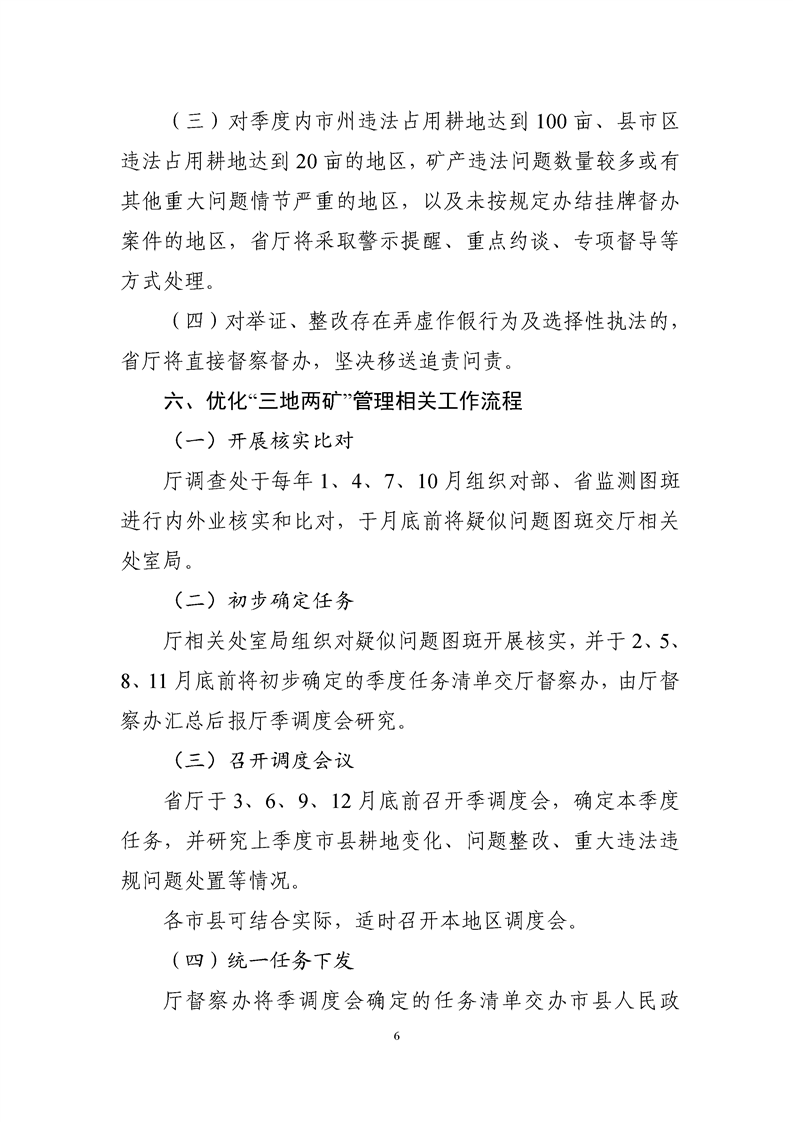 （三）对季度内市州违法占用耕地达到100亩、县市区违法占用耕地达到20亩的地区，矿产违法问题数量较多或有其他重大问题情节严重的地区，以及未按规定办结挂牌督办案件的地区，省厅将采取警示提醒、重点约谈、专项督导等方式处理。

（四）对举证、整改存在弄虚作假行为及选择性执法的，省厅将直接督察督办，坚决移送追责问责。

六、优化“三地两矿”管理相关工作流程

（一）开展核实比对

厅调查处于每年1、4、7、10月组织对部、省监测图斑进行内外业核实和比对，于月底前将疑似问题图斑交厅相关处室局。

（二）初步确定任务

厅相关处室局组织对疑似问题图斑开展核实，并于2、5、8、11月底前将初步确定的季度任务清单交厅督察办，由厅督察办汇总后报厅季调度会研究。

（三）召开调度会议

省厅于3、6、9、12月底前召开季调度会，确定本季度任务，并研究上季度市县耕地变化、问题整改、重大违法违规问题处置等情况。

各市县可结合实际，适时召开本地区调度会。

（四）统一任务下发

厅督察办将季调度会确定的任务清单交办市县人民政

6